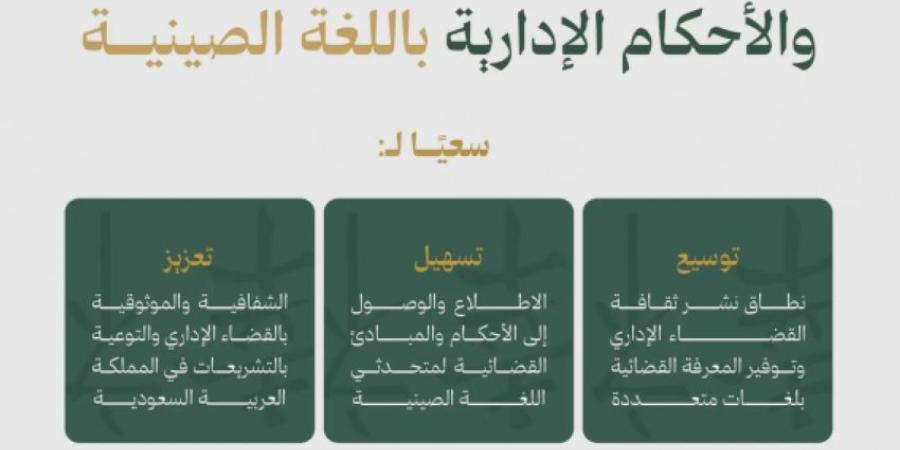 والأحكام الإدارية باللغة الصينية

سعيًا لـ:

توسيع

نطاق نشر ثقافة القضاء الإداري وتوفير المعرفة القضائية بلغات متعددة

تسهيل

الاطلاع والوصول إلى الأحكام والمبادئ القضائية لمتحدثي اللغة الصينية

تعزيز

الشفافية والموثوقية بالقضاء الإداري والتوعية بالتشريعات في المملكة العربية السعودية